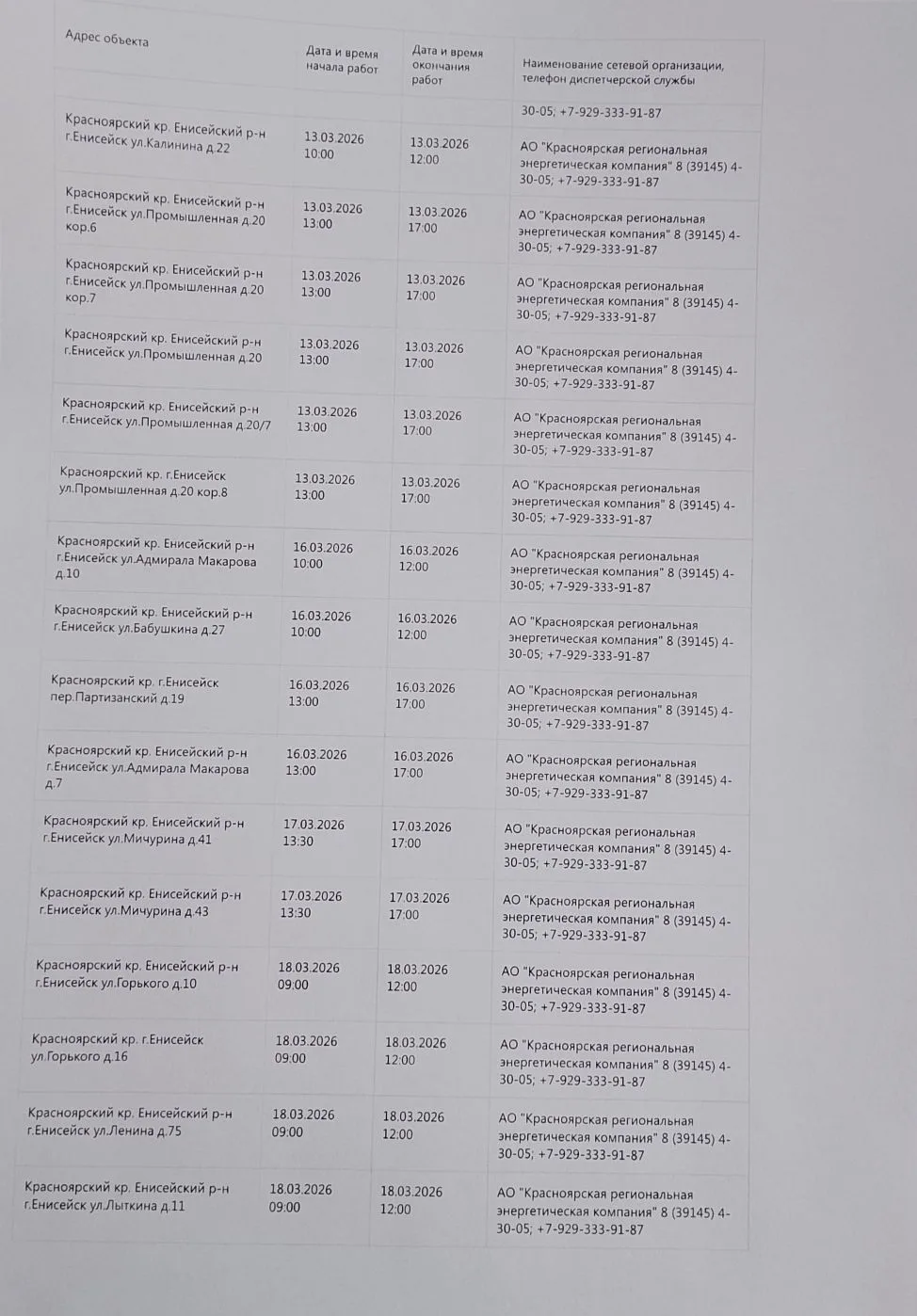 | Адрес объекта | Дата и время начала работ | Дата и время окончания работ | Наименование сетевой организации, телефон диспетчерской службы |
|---|---|---|---|
| | | | 30-05; +7-929-333-91-87 |
| Красноярский кр. Енисейский р-н г.Енисейск ул.Калинина д.22 | 13.03.2026 10:00 | 13.03.2026 12:00 | АО "Красноярская региональная энергетическая компания" 8 (39145) 4-30-05; +7-929-333-91-87 |
| Красноярский кр. Енисейский р-н г.Енисейск ул.Промышленная д.20 кор.6 | 13.03.2026 13:00 | 13.03.2026 17:00 | АО "Красноярская региональная энергетическая компания" 8 (39145) 4-30-05; +7-929-333-91-87 |
| Красноярский кр. Енисейский р-н г.Енисейск ул.Промышленная д.20 кор.7 | 13.03.2026 13:00 | 13.03.2026 17:00 | АО "Красноярская региональная энергетическая компания" 8 (39145) 4-30-05; +7-929-333-91-87 |
| Красноярский кр. Енисейский р-н г.Енисейск ул.Промышленная д.20 | 13.03.2026 13:00 | 13.03.2026 17:00 | АО "Красноярская региональная энергетическая компания" 8 (39145) 4-30-05; +7-929-333-91-87 |
| Красноярский кр. Енисейский р-н г.Енисейск ул.Промышленная д.20/7 | 13.03.2026 13:00 | 13.03.2026 17:00 | АО "Красноярская региональная энергетическая компания" 8 (39145) 4-30-05; +7-929-333-91-87 |
| Красноярский кр. г.Енисейск ул.Промышленная д.20 кор.8 | 13.03.2026 13:00 | 13.03.2026 17:00 | АО "Красноярская региональная энергетическая компания" 8 (39145) 4-30-05; +7-929-333-91-87 |
| Красноярский кр. Енисейский р-н г.Енисейск ул.Адмирала Макарова д.10 | 16.03.2026 10:00 | 16.03.2026 12:00 | АО "Красноярская региональная энергетическая компания" 8 (39145) 4-30-05; +7-929-333-91-87 |
| Красноярский кр. Енисейский р-н г.Енисейск ул.Бабушкина д.27 | 16.03.2026 10:00 | 16.03.2026 12:00 | АО "Красноярская региональная энергетическая компания" 8 (39145) 4-30-05; +7-929-333-91-87 |
| Красноярский кр. г.Енисейск пер.Партизанский д.19 | 16.03.2026 13:00 | 16.03.2026 17:00 | АО "Красноярская региональная энергетическая компания" 8 (39145) 4-30-05; +7-929-333-91-87 |
| Красноярский кр. Енисейский р-н г.Енисейск ул.Адмирала Макарова д.7 | 16.03.2026 13:00 | 16.03.2026 17:00 | АО "Красноярская региональная энергетическая компания" 8 (39145) 4-30-05; +7-929-333-91-87 |
| Красноярский кр. Енисейский р-н г.Енисейск ул.Мичурина д.41 | 17.03.2026 13:30 | 17.03.2026 17:00 | АО "Красноярская региональная энергетическая компания" 8 (39145) 4-30-05; +7-929-333-91-87 |
| Красноярский кр. Енисейский р-н г.Енисейск ул.Мичурина д.43 | 17.03.2026 13:30 | 17.03.2026 17:00 | АО "Красноярская региональная энергетическая компания" 8 (39145) 4-30-05; +7-929-333-91-87 |
| Красноярский кр. Енисейский р-н г.Енисейск ул.Горького д.10 | 18.03.2026 09:00 | 18.03.2026 12:00 | АО "Красноярская региональная энергетическая компания" 8 (39145) 4-30-05; +7-929-333-91-87 |
| Красноярский кр. г.Енисейск ул.Горького д.16 | 18.03.2026 09:00 | 18.03.2026 12:00 | АО "Красноярская региональная энергетическая компания" 8 (39145) 4-30-05; +7-929-333-91-87 |
| Красноярский кр. Енисейский р-н г.Енисейск ул.Ленина д.75 | 18.03.2026 09:00 | 18.03.2026 12:00 | АО "Красноярская региональная энергетическая компания" 8 (39145) 4-30-05; +7-929-333-91-87 |
| Красноярский кр. Енисейский р-н г.Енисейск ул.Лыткина д.11 | 18.03.2026 09:00 | 18.03.2026 12:00 | АО "Красноярская региональная энергетическая компания" 8 (39145) 4-30-05; +7-929-333-91-87 |